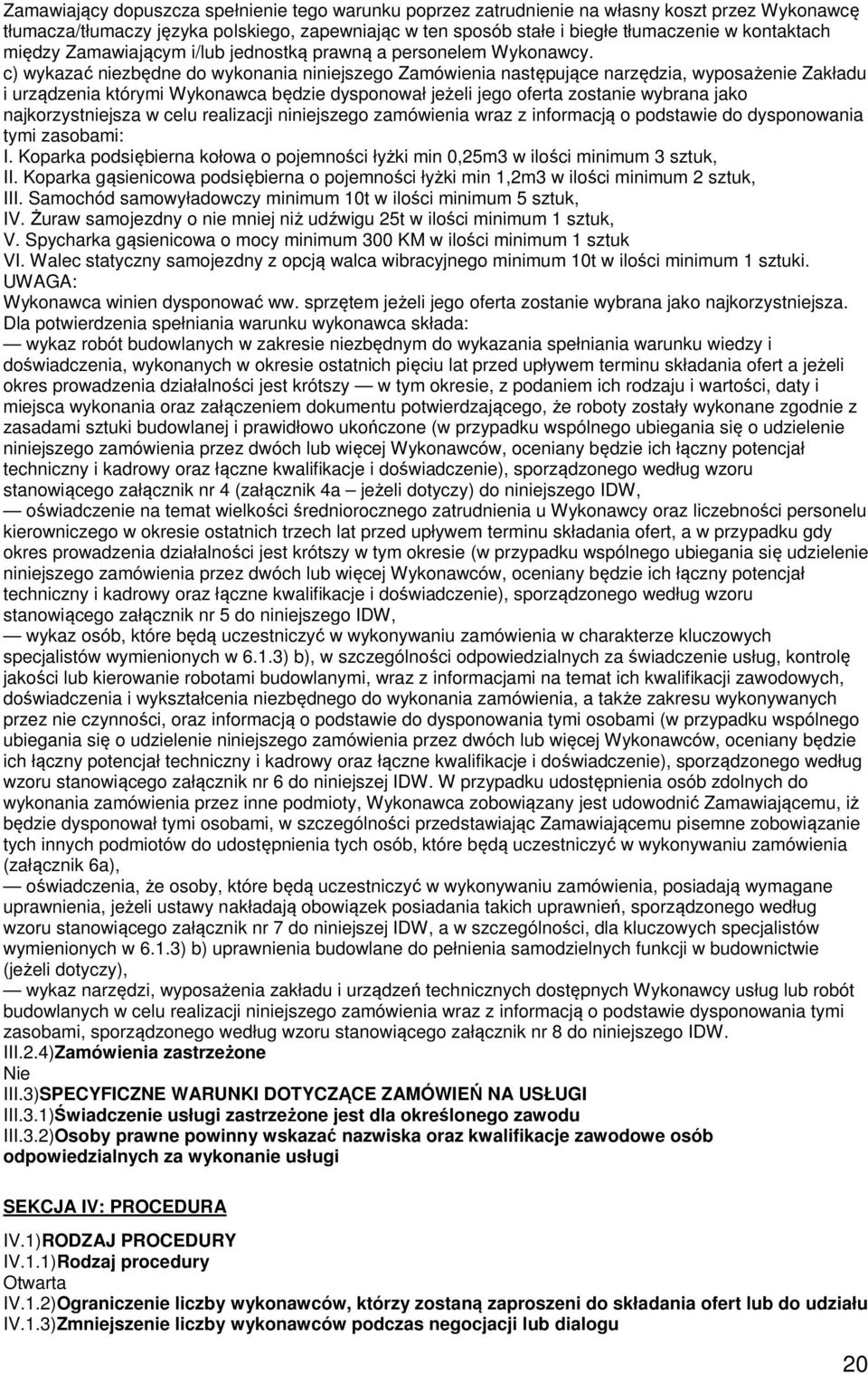 Zamawiający dopuszcza spełnienie tego warunku poprzez zatrudnienie na własny koszt przez Wykonawcę tłumacza/tłumaczy języka polskiego, zapewniając w ten sposób stałe i biegłe tłumaczenie w kontaktach między Zamawiającym i/lub jednostką prawną a personelem Wykonawcy.
c) wykazać niezbędne do wykonania niniejszego Zamówienia następujące narzędzia, wyposażenie Zakładu i urządzenia którymi Wykonawca będzie dysponował jeżeli jego oferta zostanie wybrana jako najkorzystniejsza w celu realizacji niniejszego zamówienia wraz z informacją o podstawie do dysponowania tymi zasobami:
I. Koparka podsiębierna kołowa o pojemności łyżki min 0,25m3 w ilości minimum 3 sztuk,
II. Koparka gąsienicowa podsiębierna o pojemności łyżki min 1,2m3 w ilości minimum 2 sztuk,
III. Samochód samowyładowczy minimum 10t w ilości minimum 5 sztuk,
IV. Żuraw samojezdny o nie mniej niż udźwigu 25t w ilości minimum 1 sztuk,
V. Spycharka gąsienicowa o mocy minimum 300 KM w ilości minimum 1 sztuk
VI. Walec statyczny samojezdny z opcją walca wibracyjnego minimum 10t w ilości minimum 1 sztuki.
UWAGA:
Wykonawca winien dysponować ww. sprzętem jeżeli jego oferta zostanie wybrana jako najkorzystniejsza.
Dla potwierdzenia spełniania warunku wykonawca składa:
— wykaz robót budowlanych w zakresie niezbędnym do wykazania spełniania warunku wiedzy i doświadczenia, wykonanych w okresie ostatnich pięciu lat przed upływem terminu składania ofert a jeżeli okres prowadzenia działalności jest krótszy — w tym okresie, z podaniem ich rodzaju i wartości, daty i miejsca wykonania oraz załączeniem dokumentu potwierdzającego, że roboty zostały wykonane zgodnie z zasadami sztuki budowlanej i prawidłowo ukończone (w przypadku wspólnego ubiegania się o udzielenie niniejszego zamówienia przez dwóch lub więcej Wykonawców, oceniany będzie ich łączny potencjał techniczny i kadrowy oraz łączne kwalifikacje i doświadczenie), sporządzonego według wzoru stanowiącego załącznik nr 4 (załącznik 4a — jeżeli dotyczy) do niniejszego IDW,
— oświadczenie na temat wielkości średniorocznego zatrudnienia u Wykonawcy oraz liczebności personelu kierowniczego w okresie ostatnich trzech lat przed upływem terminu składania ofert, a w przypadku gdy okres prowadzenia działalności jest krótszy w tym okresie (w przypadku wspólnego ubiegania się udzielenie niniejszego zamówienia przez dwóch lub więcej Wykonawców, oceniany będzie ich łączny potencjał techniczny i kadrowy oraz łączne kwalifikacje i doświadczenie), sporządzonego według wzoru stanowiącego załącznik nr 5 do niniejszego IDW,
— wykaz osób, które będą uczestniczyć w wykonywaniu zamówienia w charakterze kluczowych specjalistów wymienionych w 6.1.3) b), w szczególności odpowiedzialnych za świadczenie usług, kontrolę jakości lub kierowanie robotami budowlanymi, wraz z informacjami na temat ich kwalifikacji zawodowych, doświadczenia i wykształcenia niezbędnego do wykonania zamówienia, a także zakresu wykonywanych przez nie czynności, oraz informacją o podstawie do dysponowania tymi osobami (w przypadku wspólnego ubiegania się o udzielenie niniejszego zamówienia przez dwóch lub więcej Wykonawców, oceniany będzie ich łączny potencjał techniczny i kadrowy oraz łączne kwalifikacje i doświadczenie), sporządzonego według wzoru stanowiącego załącznik nr 6 do niniejszej IDW. W przypadku udostępnienia osób zdolnych do wykonania zamówienia przez inne podmioty, Wykonawca zobowiązany jest udowodnić Zamawiającemu, iż będzie dysponował tymi osobami, w szczególności przedstawiając Zamawiającemu pisemne zobowiązanie tych innych podmiotów do udostępnienia tych osób, które będą uczestniczyć w wykonywaniu zamówienia (załącznik 6a),
— oświadczenia, że osoby, które będą uczestniczyć w wykonywaniu zamówienia, posiadają wymagane uprawnienia, jeżeli ustawy nakładają obowiązek posiadania takich uprawnień, sporządzonego według wzoru stanowiącego załącznik nr 7 do niniejszej IDW, a w szczególności, dla kluczowych specjalistów wymienionych w 6.1.3) b) uprawnienia budowlane do pełnienia samodzielnych funkcji w budownictwie (jeżeli dotyczy),
— wykaz narzędzi, wyposażenia zakładu i urządzeń technicznych dostępnych Wykonawcy usług lub robót budowlanych w celu realizacji niniejszego zamówienia wraz z informacją o podstawie dysponowania tymi zasobami, sporządzonego według wzoru stanowiącego załącznik nr 8 do niniejszego IDW.
III.2.4)Zamówienia zastrzeżone
Nie
III.3)SPECYFICZNE WARUNKI DOTYCZĄCE ZAMÓWIEŃ NA USŁUGI
III.3.1)Świadczenie usługi zastrzeżone jest dla określonego zawodu
III.3.2)Osoby prawne powinny wskazać nazwiska oraz kwalifikacje zawodowe osób odpowiedzialnych za wykonanie usługi

SEKCJA IV: PROCEDURA

IV.1)RODZAJ PROCEDURY
IV.1.1)Rodzaj procedury
Otwarta
IV.1.2)Ograniczenie liczby wykonawców, którzy zostaną zaproszeni do składania ofert lub do udziału
IV.1.3)Zmniejszenie liczby wykonawców podczas negocjacji lub dialogu

20